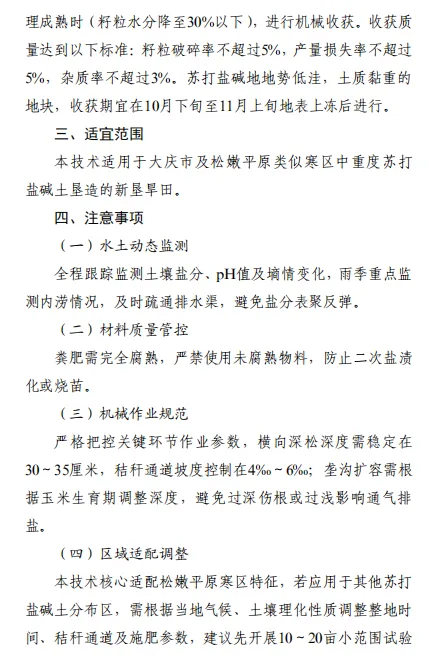 理成熟时（籽粒水分降至30%以下），进行机械收获。收获质量达到以下标准：籽粒破碎率不超过5%，产量损失率不超过5%，杂质率不超过3%。苏打盐碱地地势低洼，土质黏重的地块，收获期宜在10月下旬至11月上旬地表上冻后进行。

三、适宜范围

本技术适用于大庆市及松嫩平原类似寒区中重度苏打盐碱土垦造的新垦旱田。

四、注意事项

（一）水土动态监测

全程跟踪监测土壤盐分、pH值及墒情变化，雨季重点监测内涝情况，及时疏通排水渠，避免盐分表聚反弹。

（二）材料质量管控

粪肥需完全腐熟，严禁使用未腐熟物料，防止二次盐渍化或烧苗。

（三）机械作业规范

严格把控关键环节作业参数，横向深松深度需稳定在30～35厘米，秸秆通道坡度控制在4‰～6‰；垄沟扩容需根据玉米生育期调整深度，避免过深伤根或过浅影响通气排盐。

（四）区域适配调整

本技术核心适配松嫩平原寒区特征，若应用于其他苏打盐碱土分布区，需根据当地气候、土壤理化性质调整整地时间、秸秆通道及施肥参数，建议先开展10～20亩小范围试验